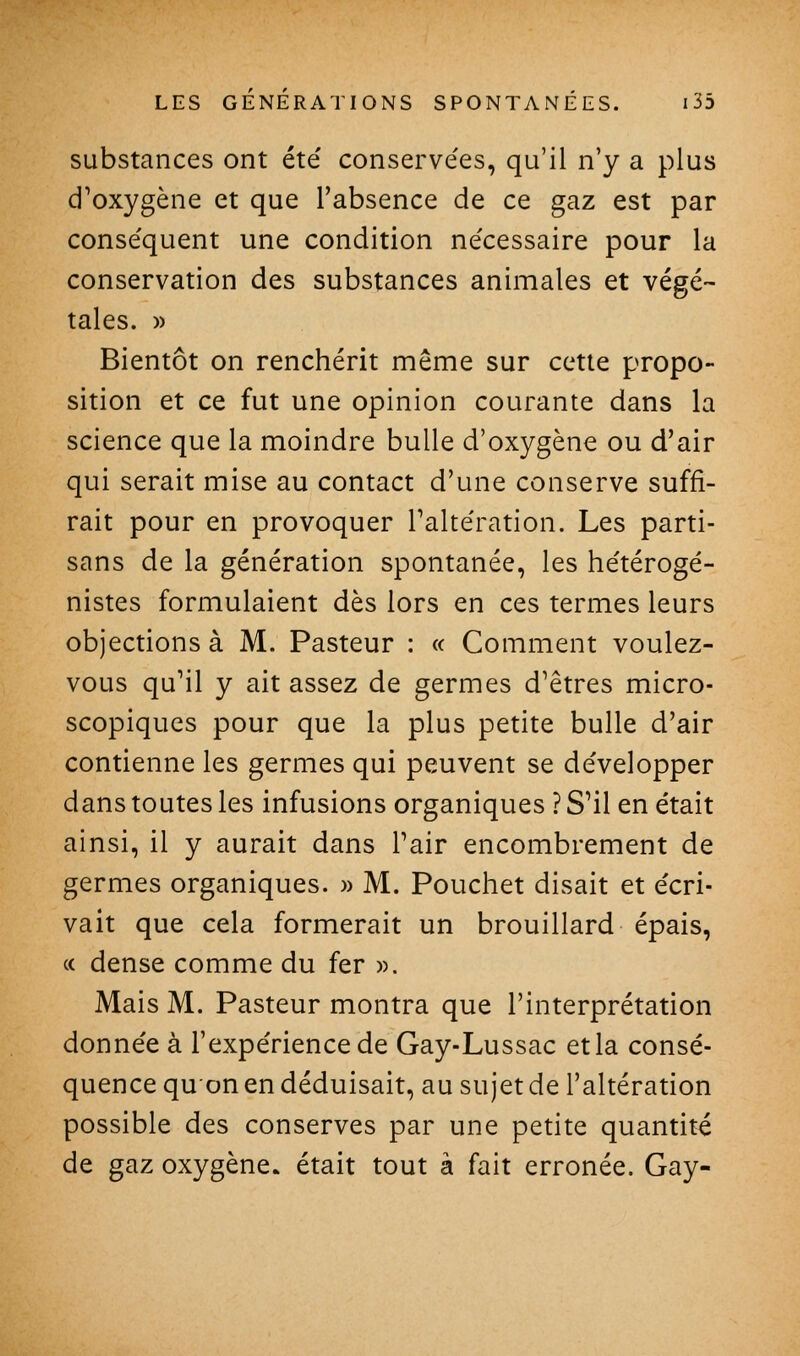 LES GÉNÉRATIONS SPONTANÉES. 135

substances ont été conservées, qu'il n'y a plus d'oxygène et que l'absence de ce gaz est par conséquent une condition nécessaire pour la conservation des substances animales et végétales. »

Bientôt on renchérit même sur cette proposition et ce fut une opinion courante dans la science que la moindre bulle d'oxygène ou d'air qui serait mise au contact d'une conserve suffirait pour en provoquer l'altération. Les partisans de la génération spontanée, les hétérogénistes formulaient dès lors en ces termes leurs objections à M. Pasteur : « Comment voulez-vous qu'il y ait assez de germes d'êtres microscopiques pour que la plus petite bulle d'air contienne les germes qui peuvent se développer dans toutes les infusions organiques ? S'il en était ainsi, il y aurait dans l'air encombrement de germes organiques. » M. Pouchet disait et écrivait que cela formerait un brouillard épais, « dense comme du fer ».

Mais M. Pasteur montra que l'interprétation donnée à l'expérience de Gay-Lussac et la conséquence qu'on en déduisait, au sujet de l'altération possible des conserves par une petite quantité de gaz oxygène. était tout à fait erronée. Gay-